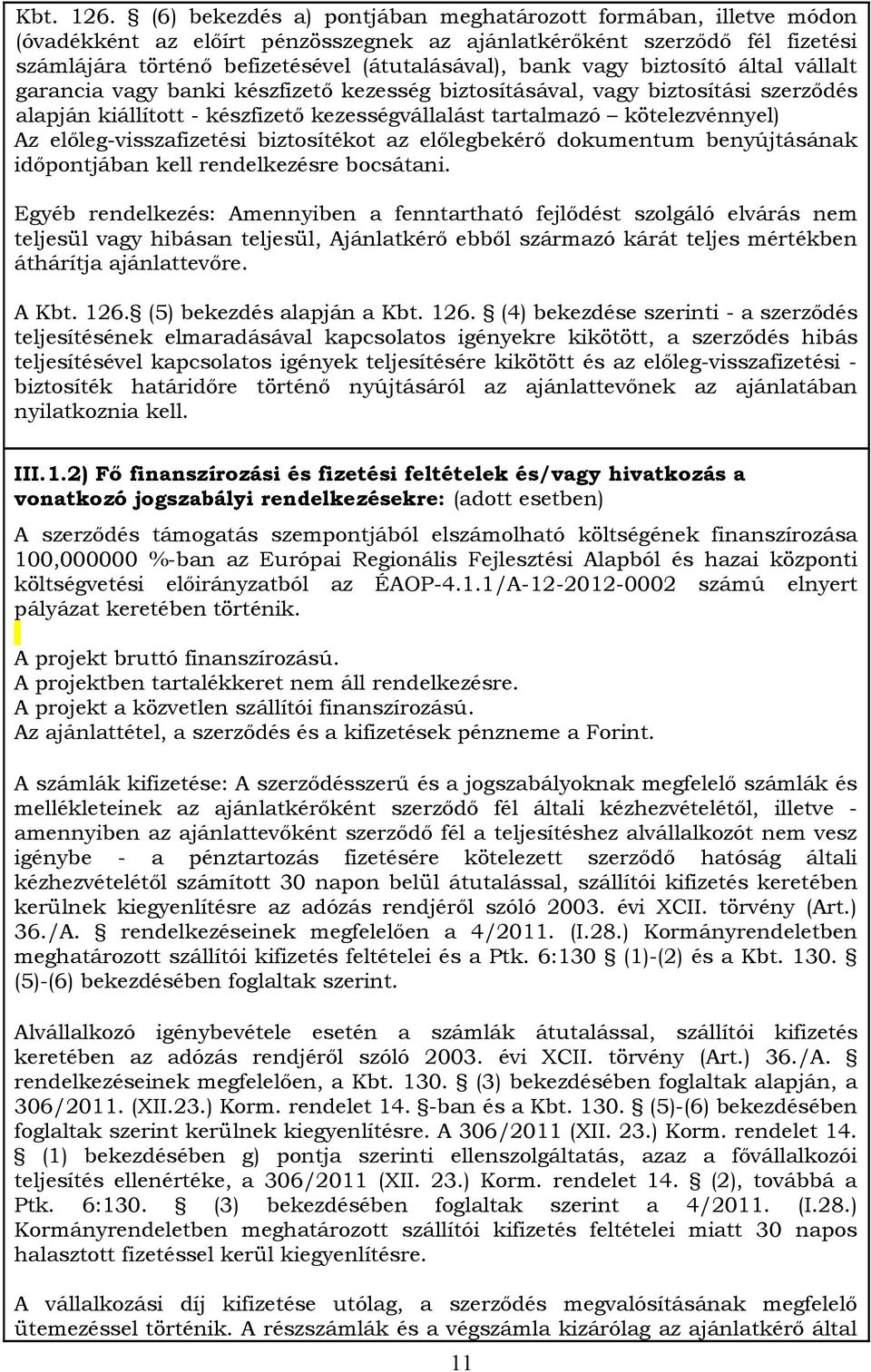 Kbt. 126. § (6) bekezdés a) pontjában meghatározott formában, illetve módon (óvadékként az előírt pénzösszegnek az ajánlatkérőként szerződő fél fizetési számlájára történő befizetésével (átutalásával), bank vagy biztosító által vállalt garancia vagy banki készfizető kezesség biztosításával, vagy biztosítási szerződés alapján kiállított - készfizető kezességvállalást tartalmazó – kötelezvénnyel) Az előleg-visszafizetési biztosítékot az előlegbekérő dokumentum benyújtásának időpontjában kell rendelkezésre bocsátani.

Egyéb rendelkezés: Amennyiben a fenntartható fejlődést szolgáló elvárás nem teljesül vagy hibásan teljesül, Ajánlatkérő ebből származó kárát teljes mértékben áthárítja ajánlattevőre.

A Kbt. 126.§ (5) bekezdés alapján a Kbt. 126. § (4) bekezdése szerinti - a szerződés teljesítésének elmaradásával kapcsolatos igényekre kikötött, a szerződés hibás teljesítésével kapcsolatos igények teljesítésére kikötött és az előleg-visszafizetési - biztosíték határidőre történő nyújtásáról az ajánlattevőnek az ajánlatában nyilatkoznia kell.

III.1.2) Fő finanszírozási és fizetési feltételek és/vagy hivatkozás a vonatkozó jogszabályi rendelkezésekre: (adott esetben)

A szerződés támogatás szempontjából elszámolható költségének finanszírozása 100,000000 %-ban az Európai Regionális Fejlesztési Alapból és hazai központi költségvetési előirányzatból az ÉAOP-4.1.1/A-12-2012-0002 számú elnyert pályázat keretében történik.

A projekt bruttó finanszírozású.
A projektben tartalékkeret nem áll rendelkezésre.
A projekt a közvetlen szállítói finanszírozású.
Az ajánlattétel, a szerződés és a kifizetések pénzneme a Forint.

A számlák kifizetése: A szerződésszerű és a jogszabályoknak megfelelő számlák és mellékleteinek az ajánlatkérőként szerződő fél általi kézhezvételétől, illetve - amennyiben az ajánlattevőként szerződő fél a teljesítéshez alvállalkozót nem vesz igénybe - a pénztartozás fizetésére kötelezett szerződő hatóság általi kézhezvételétől számított 30 napon belül átutalással, szállítói kifizetés keretében kerülnek kiegyenlítésre az adózás rendjéről szóló 2003. évi XCII. törvény (Art.) 36./A. § rendelkezéseinek megfelelően a 4/2011. (I.28.) Kormányrendeletben meghatározott szállítói kifizetés feltételei és a Ptk. 6:130 § (1)-(2) és a Kbt. 130. § (5)-(6) bekezdésében foglaltak szerint.

Alvállalkozó igénybevétele esetén a számlák átutalással, szállítói kifizetés keretében az adózás rendjéről szóló 2003. évi XCII. törvény (Art.) 36./A. § rendelkezéseinek megfelelően, a Kbt. 130. § (3) bekezdésében foglaltak alapján, a 306/2011. (XII.23.) Korm. rendelet 14. §-ban és a Kbt. 130. § (5)-(6) bekezdésében foglaltak szerint kerülnek kiegyenlítésre. A 306/2011 (XII. 23.) Korm. rendelet 14. § (1) bekezdésében g) pontja szerinti ellenszolgáltatás, azaz a fővállalkozói teljesítés ellenértéke, a 306/2011 (XII. 23.) Korm. rendelet 14. § (2), továbbá a Ptk. 6:130. § (3) bekezdésében foglaltak szerint a 4/2011. (I.28.) Kormányrendeletben meghatározott szállítói kifizetés feltételei miatt 30 napos halasztott fizetéssel kerül kiegyenlítésre.

A vállalkozási díj kifizetése utólag, a szerződés megvalósításának megfelelő ütemezéssel történik. A részszámlák és a végszámla kizárólag az ajánlatkérő által

11